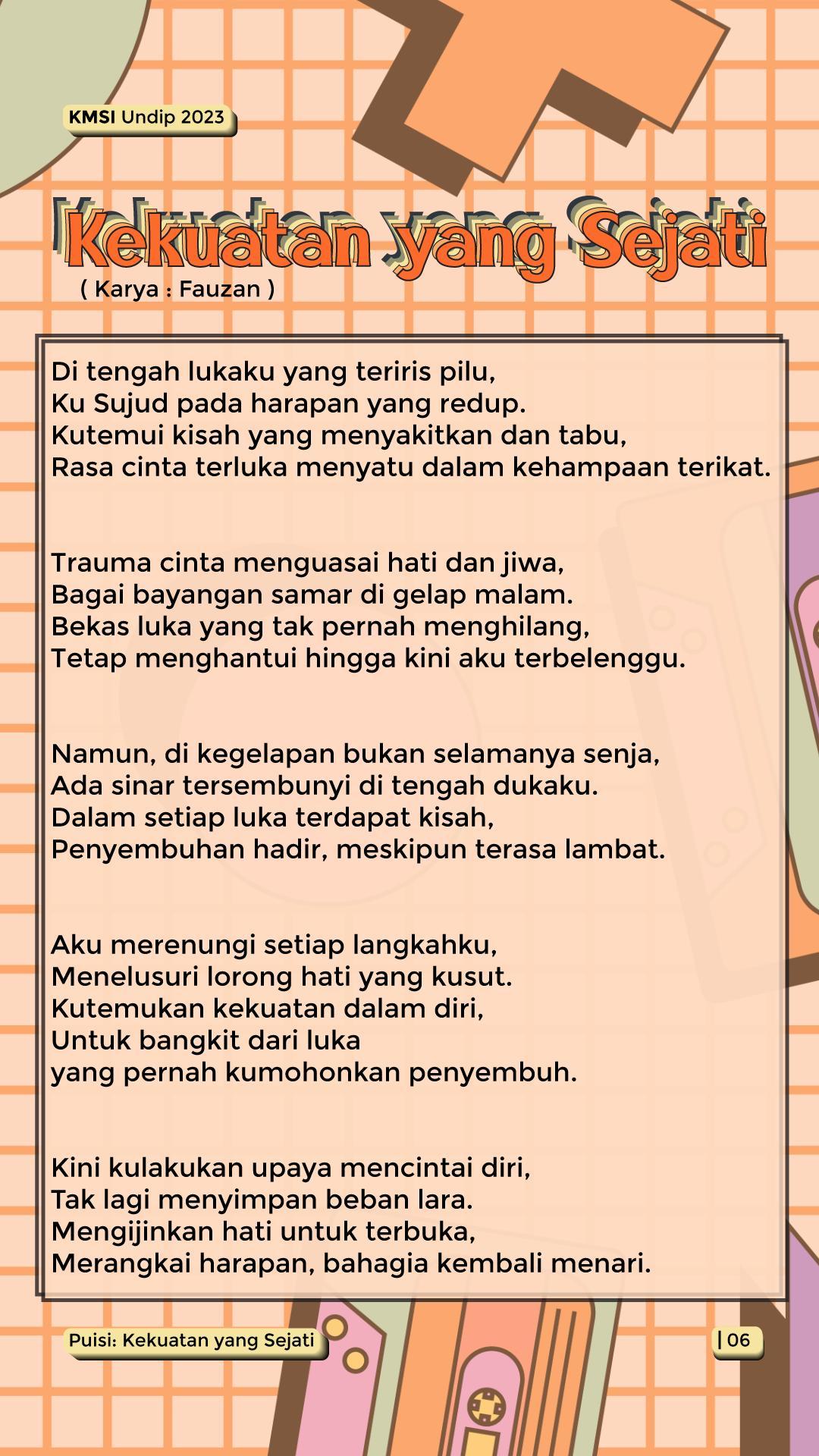 KMSI Undip 2023

Kekuatan yang Sejati
( Karya : Fauzan )

Di tengah lukaku yang teriris pilu,
Ku Sujud pada harapan yang redup.
Kutemui kisah yang menyakitkan dan tabu,
Rasa cinta terluka menyatu dalam kehampaan terikat.

Trauma cinta menguasai hati dan jiwa,
Bagai bayangan samar di gelap malam.
Bekas luka yang tak pernah menghilang,
Tetap menghantui hingga kini aku terbelenggu.

Namun, di kegelapan bukan selamanya senja,
Ada sinar tersembunyi di tengah dukaku.
Dalam setiap luka terdapat kisah,
Penyembuhan hadir, meskipun terasa lambat.

Aku merenungi setiap langkahku,
Menelusuri lorong hati yang kusut.
Kutemukan kekuatan dalam diri,
Untuk bangkit dari luka
yang pernah kumohonkan penyembuh.

Kini kulakukan upaya mencintai diri,
Tak lagi menyimpan beban lara.
Mengijinkan hati untuk terbuka,
Merangkai harapan, bahagia kembali menari.

Puisi: Kekuatan yang Sejati

| 06